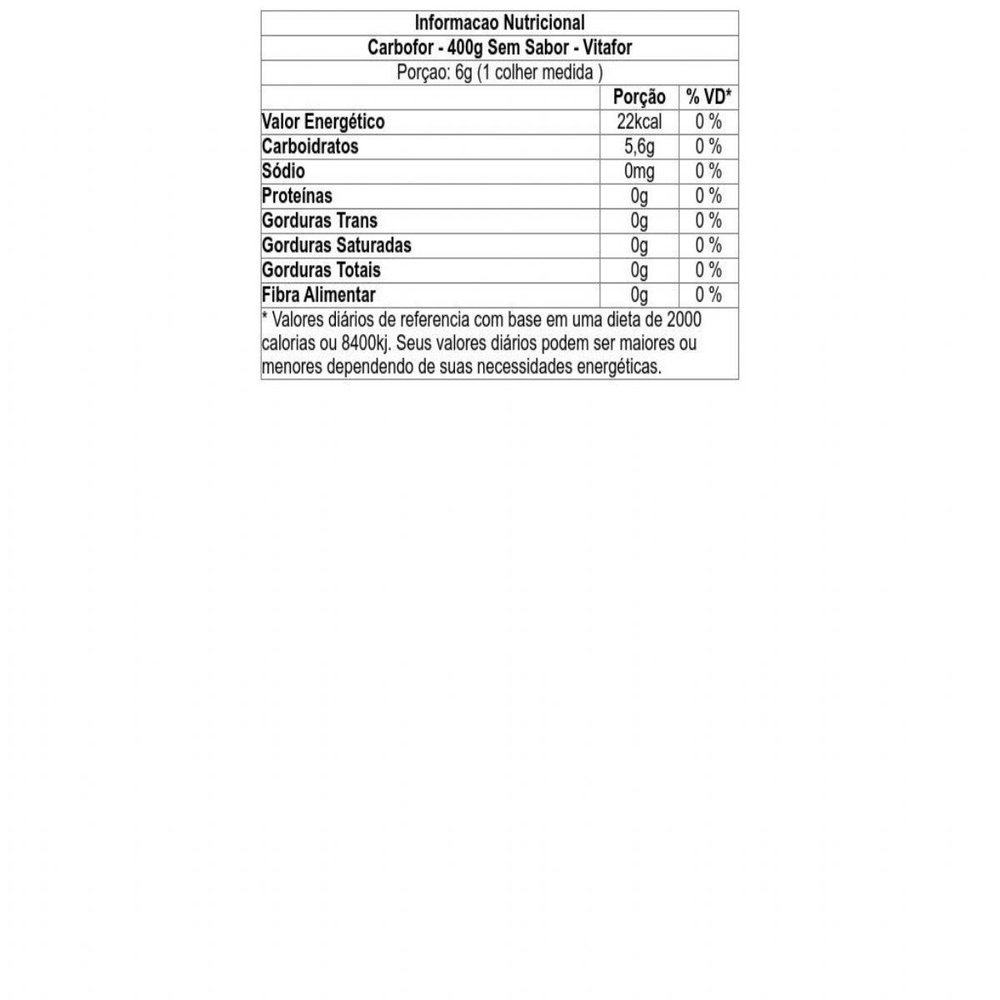 Informacao Nutricional
Carbofor - 400g Sem Sabor - Vitafor
Porçao: 6g (1 colher medida )

| | Porção | % VD* |
|---|---|---|
| Valor Energético | 22kcal | 0 % |
| Carboidratos | 5,6g | 0 % |
| Sódio | 0mg | 0 % |
| Proteínas | 0g | 0 % |
| Gorduras Trans | 0g | 0 % |
| Gorduras Saturadas | 0g | 0 % |
| Gorduras Totais | 0g | 0 % |
| Fibra Alimentar | 0g | 0 % |

* Valores diários de referencia com base em uma dieta de 2000 calorias ou 8400kj. Seus valores diários podem ser maiores ou menores dependendo de suas necessidades energéticas.